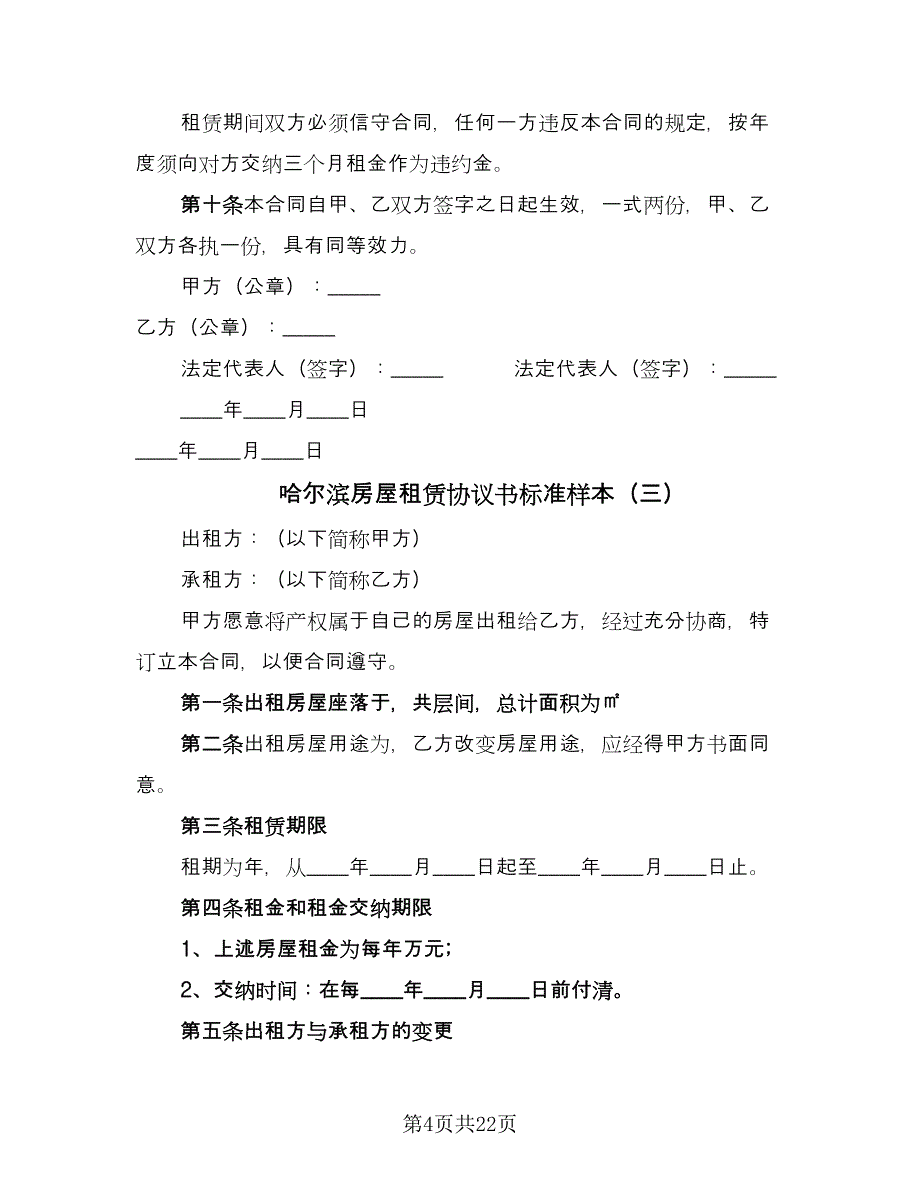 租赁期间双方必须信守合同，任何一方违反本合同的规定，按年度须向对方交纳三个月租金作为违约金。

第十条本合同自甲、乙双方签字之日起生效，一式两份，甲、乙双方各执一份，具有同等效力。

甲方（公章）：_____

乙方（公章）：_____

法定代表人（签字）：_____　　法定代表人（签字）：_____

____年____月____日

____年____月____日

哈尔滨房屋租赁协议书标准样本（三）

出租方：（以下简称甲方）

承租方：（以下简称乙方）

甲方愿意将产权属于自己的房屋出租给乙方，经过充分协商，特订立本合同，以便合同遵守。

第一条出租房屋座落于，共层间，总计面积为㎡

第二条出租房屋用途为，乙方改变房屋用途，应经得甲方书面同意。

第三条租赁期限

租期为年，从____年____月____日起至____年____月____日止。

第四条租金和租金交纳期限

1、上述房屋租金为每年万元；

2、交纳时间：在每____年____月____日前付清。

第五条出租方与承租方的变更

第4页共22页